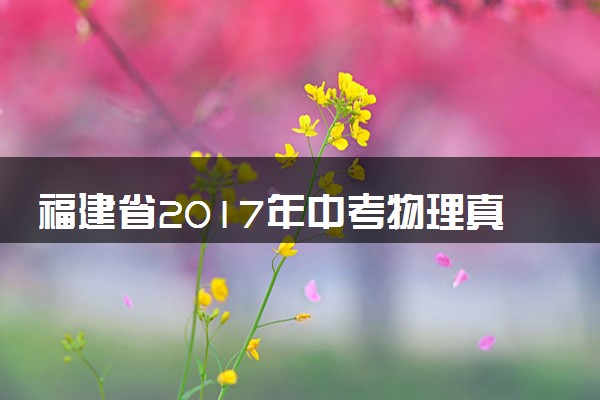 福建省2017年中考物理真